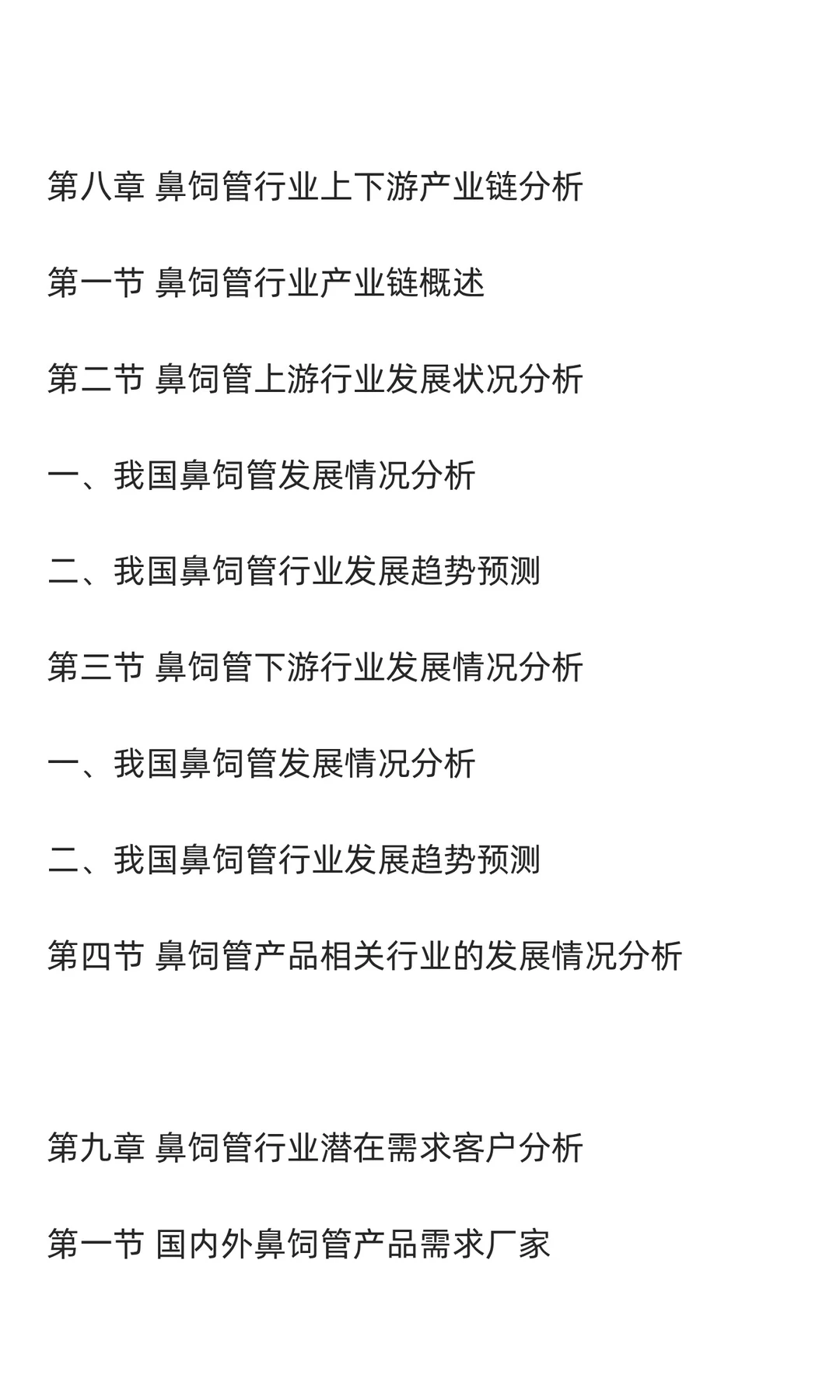 第八章 鼻饲管行业上下游产业链分析

第一节 鼻饲管行业产业链概述

第二节 鼻饲管上游行业发展状况分析

一、我国鼻饲管发展情况分析

二、我国鼻饲管行业发展趋势预测

第三节 鼻饲管下游行业发展情况分析

一、我国鼻饲管发展情况分析

二、我国鼻饲管行业发展趋势预测

第四节 鼻饲管产品相关行业的发展情况分析

第九章 鼻饲管行业潜在需求客户分析

第一节 国内外鼻饲管产品需求厂家